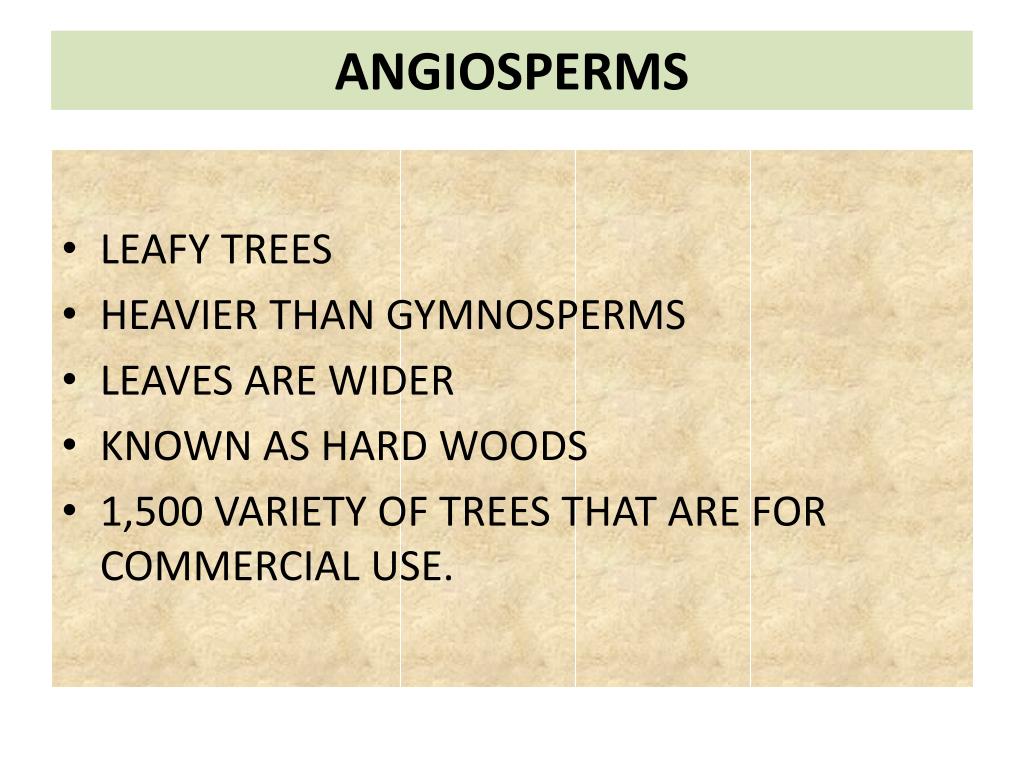 ANGIOSPERMS

• LEAFY TREES
• HEAVIER THAN GYMNOSPERMS
• LEAVES ARE WIDER
• KNOWN AS HARD WOODS
• 1,500 VARIETY OF TREES THAT ARE FOR COMMERCIAL USE.